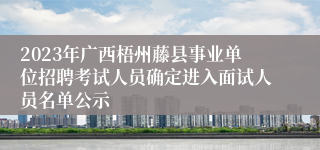 2023年广西梧州藤县事业单位招聘考试人员确定进入面试人员名单公示